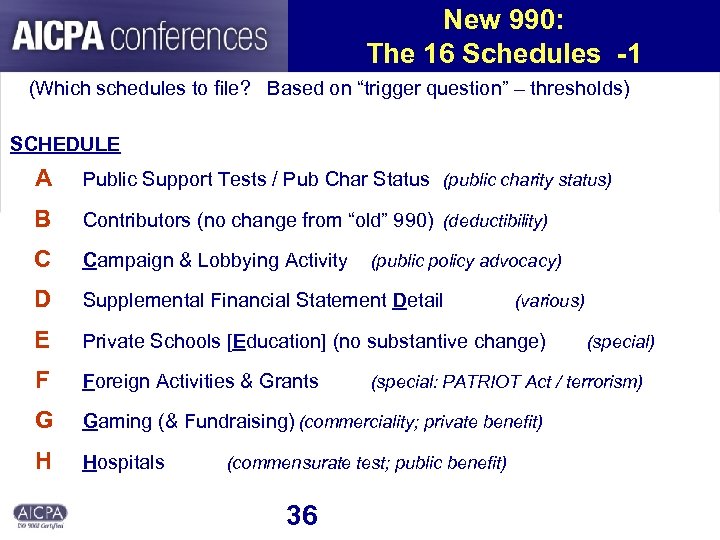 AICPA conferences

New 990:
The 16 Schedules -1

(Which schedules to file? Based on “trigger question” – thresholds)

SCHEDULE

A Public Support Tests / Pub Char Status (public charity status)

B Contributors (no change from “old” 990) (deductibility)

C Campaign & Lobbying Activity (public policy advocacy)

D Supplemental Financial Statement Detail (various)

E Private Schools [Education] (no substantive change) (special)

F Foreign Activities & Grants (special: PATRIOT Act / terrorism)

G Gaming (& Fundraising) (commerciality; private benefit)

H Hospitals (commensurate test; public benefit)

AICPA
ISO 9001 Certified

36